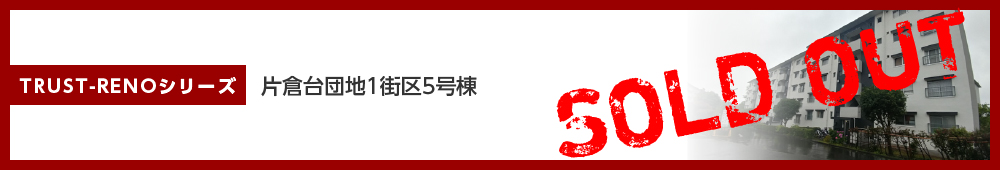 TRUST-RENOシリーズ

片倉台団地1街区5号棟

SOLD OUT